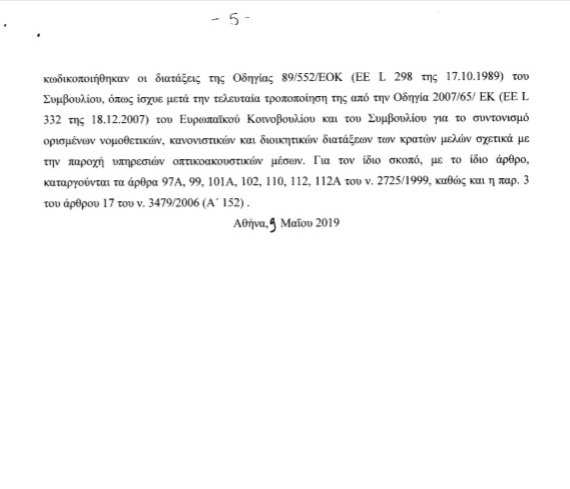 - 5 -

κωδικοποιήθηκαν οι διατάξεις της Οδηγίας 89/552/ΕΟΚ (ΕΕ L 298 της 17.10.1989) του Συμβουλίου, όπως ίσχυε μετά την τελευταία τροποποίηση της από την Οδηγία 2007/65/ ΕΚ (ΕΕ L 332 της 18.12.2007) του Ευρωπαϊκού Κοινοβουλίου και του Συμβουλίου για το συντονισμό ορισμένων νομοθετικών, κανονιστικών και διοικητικών διατάξεων των κρατών μελών σχετικά με την παροχή υπηρεσιών οπτικοακουστικών μέσων. Για τον ίδιο σκοπό, με το ίδιο άρθρο, καταργούνται τα άρθρα 97Α, 99, 101Α, 102, 110, 112, 112Α του ν. 2725/1999, καθώς και η παρ. 3 του άρθρου 17 του ν. 3479/2006 (Α΄ 152) .

Αθήνα, 9 Μαΐου 2019